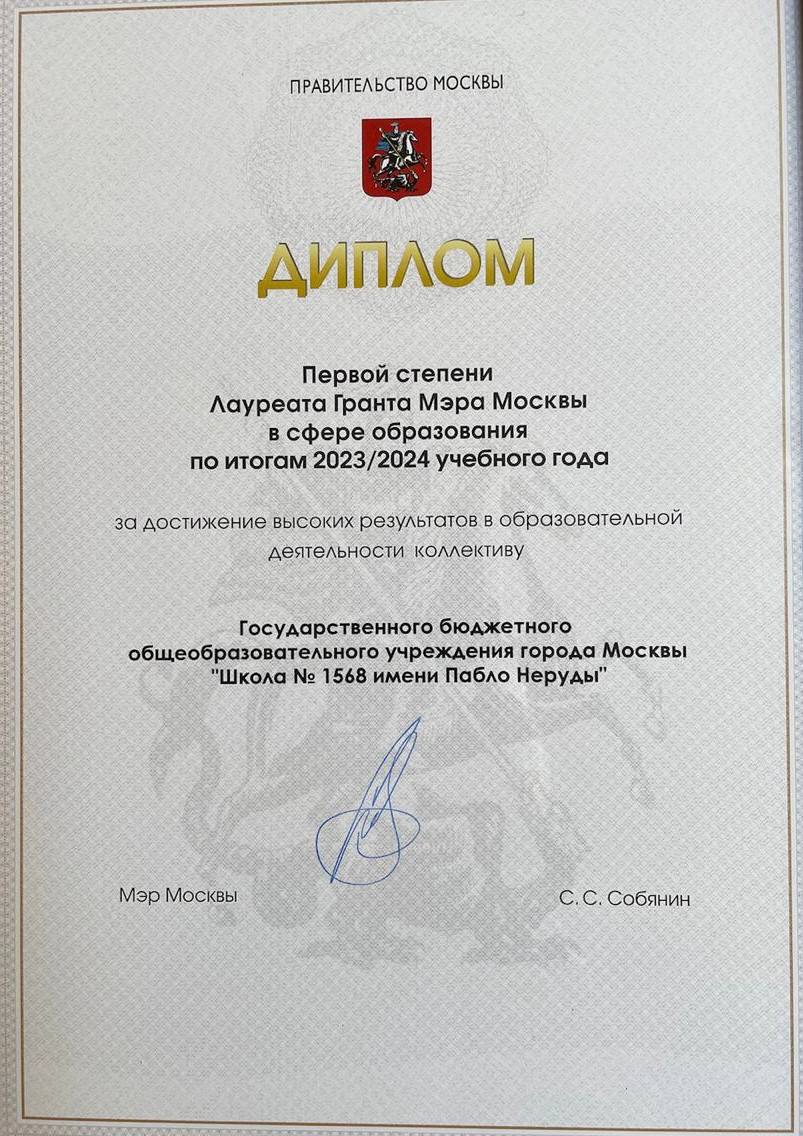 ПРАВИТЕЛЬСТВО МОСКВЫ

ДИПЛОМ

Первой степени
Лауреата Гранта Мэра Москвы
в сфере образования
по итогам 2023/2024 учебного года

за достижение высоких результатов в образовательной деятельности коллективу

Государственного бюджетного
общеобразовательного учреждения города Москвы
"Школа № 1568 имени Пабло Неруды"

Мэр Москвы

С. С. Собянин